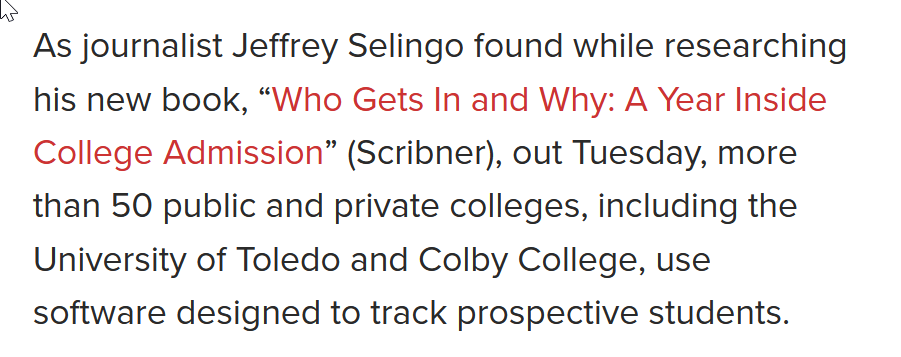 As journalist Jeffrey Selingo found while researching his new book, “Who Gets In and Why: A Year Inside College Admission” (Scribner), out Tuesday, more than 50 public and private colleges, including the University of Toledo and Colby College, use software designed to track prospective students.